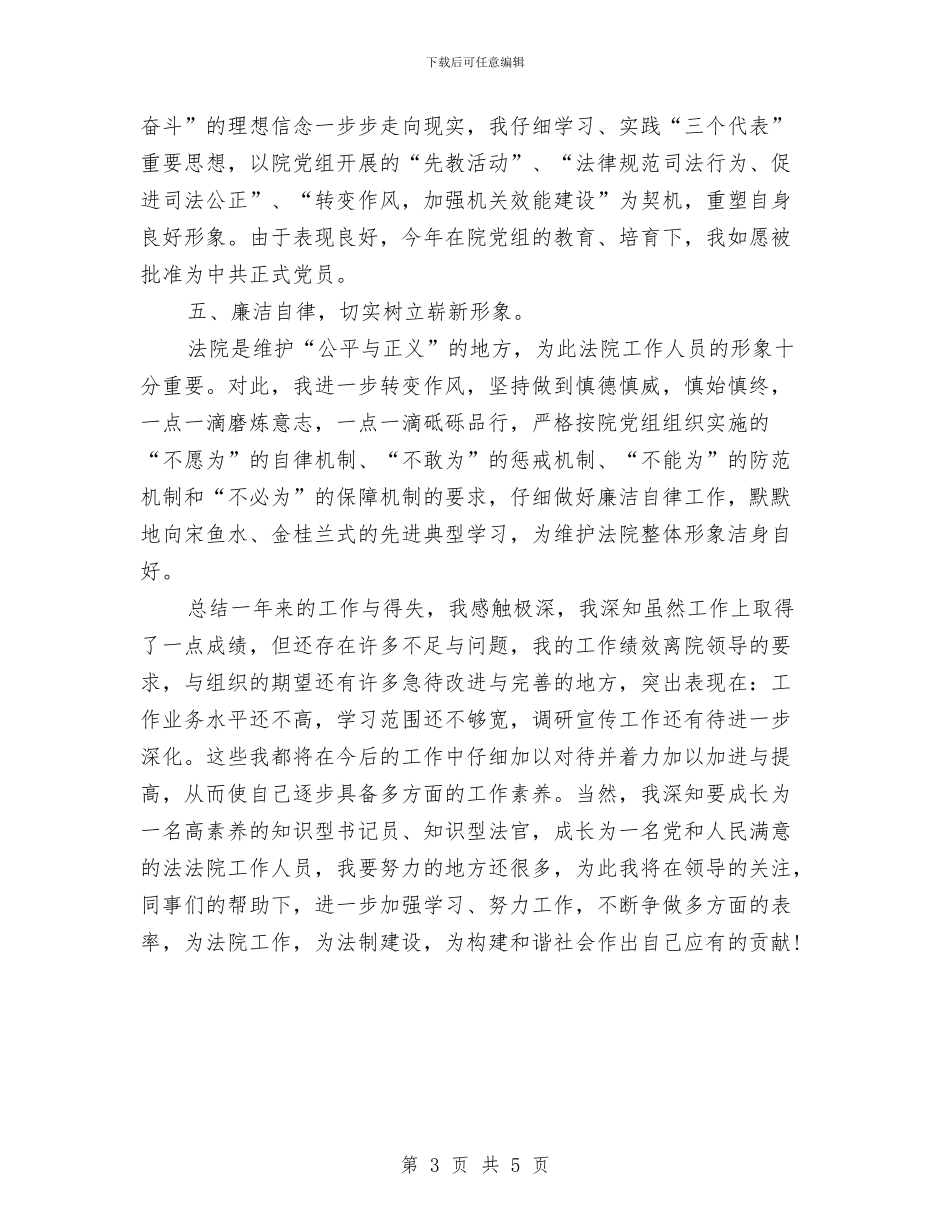 下载后可任意编辑

奋斗”的理想信念一步步走向现实，我仔细学习、实践“三个代表”重要思想，以院党组开展的“先教活动”、“法律规范司法行为、促进司法公正”、“转变作风，加强机关效能建设”为契机，重塑自身良好形象。由于表现良好，今年在院党组的教育、培育下，我如愿被批准为中共正式党员。

五、廉洁自律，切实树立崭新形象。

法院是维护“公平与正义”的地方，为此法院工作人员的形象十分重要。对此，我进一步转变作风，坚持做到慎德慎威，慎始慎终，一点一滴磨炼意志，一点一滴砥砾品行，严格按院党组组织实施的“不愿为”的自律机制、“不敢为”的惩戒机制、“不能为”的防范机制和“不必为”的保障机制的要求，仔细做好廉洁自律工作，默默地向宋鱼水、金桂兰式的先进典型学习，为维护法院整体形象洁身自好。

总结一年来的工作与得失，我感触极深，我深知虽然工作上取得了一点成绩，但还存在许多不足与问题，我的工作绩效离院领导的要求，与组织的期望还有许多急待改进与完善的地方，突出表现在：工作业务水平还不高，学习范围还不够宽，调研宣传工作还有待进一步深化。这些我都将在今后的工作中仔细加以对待并着力加以加进与提高，从而使自己逐步具备多方面的工作素养。当然，我深知要成长为一名高素养的知识型书记员、知识型法官，成长为一名党和人民满意的法法院工作人员，我要努力的地方还很多，为此我将在领导的关注，同事们的帮助下，进一步加强学习、努力工作，不断争做多方面的表率，为法院工作，为法制建设，为构建和谐社会作出自己应有的贡献！

第 3 页 共 5 页